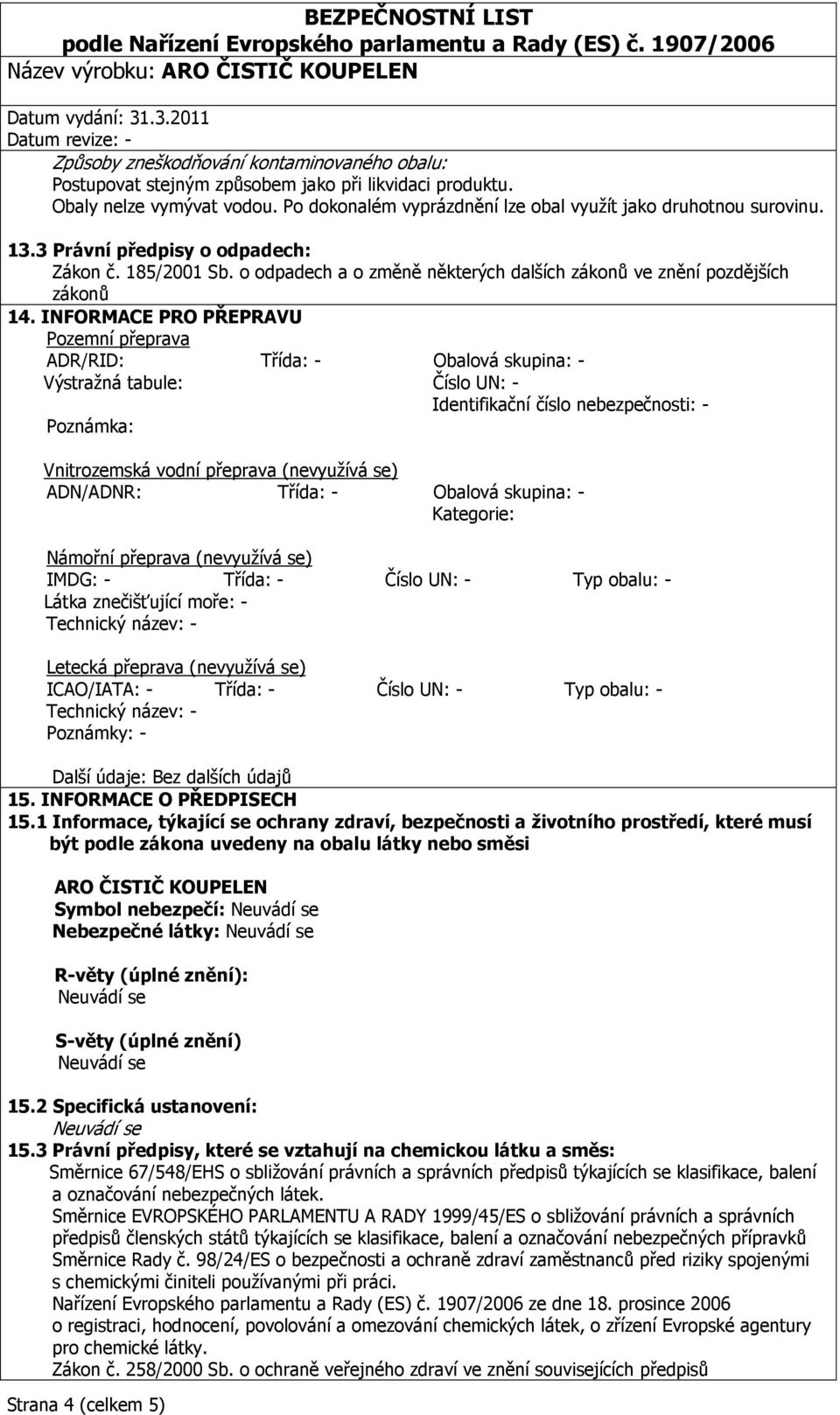 BEZPEČNOSTNÍ LIST
podle Nařízení Evropského parlamentu a Rady (ES) č. 1907/2006
Název výrobku: ARO ČISTIČ KOUPELEN

Datum vydání: 31.3.2011
Datum revize: -

Způsoby zneškodňování kontaminovaného obalu:
Postupovat stejným způsobem jako při likvidaci produktu.
Obaly nelze vymývat vodou. Po dokonalém vyprázdnění lze obal využít jako druhotnou surovinu.

13.3 Právní předpisy o odpadech:
Zákon č. 185/2001 Sb. o odpadech a o změně některých dalších zákonů ve znění pozdějších zákonů

14. INFORMACE PRO PŘEPRAVU
Pozemní přeprava
ADR/RID: Třída: - Obalová skupina: -
Výstražná tabule: Číslo UN: -
Identifikační číslo nebezpečnosti: -
Poznámka:

Vnitrozemská vodní přeprava (nevyužívá se)
ADN/ADNR: Třída: - Obalová skupina: -
Kategorie:

Námořní přeprava (nevyužívá se)
IMDG: - Třída: - Číslo UN: - Typ obalu: -
Látka znečišťující moře: -
Technický název: -

Letecká přeprava (nevyužívá se)
ICAO/IATA: - Třída: - Číslo UN: - Typ obalu: -
Technický název: -
Poznámky: -

Další údaje: Bez dalších údajů

15. INFORMACE O PŘEDPISECH
15.1 Informace, týkající se ochrany zdraví, bezpečnosti a životního prostředí, které musí být podle zákona uvedeny na obalu látky nebo směsi

ARO ČISTIČ KOUPELEN
Symbol nebezpečí: Neuvádí se
Nebezpečné látky: Neuvádí se

R-věty (úplné znění):
Neuvádí se

S-věty (úplné znění)
Neuvádí se

15.2 Specifická ustanovení:
Neuvádí se

15.3 Právní předpisy, které se vztahují na chemickou látku a směs:
Směrnice 67/548/EHS o sbližování právních a správních předpisů týkajících se klasifikace, balení a označování nebezpečných látek.
Směrnice EVROPSKÉHO PARLAMENTU A RADY 1999/45/ES o sbližování právních a správních předpisů členských států týkajících se klasifikace, balení a označování nebezpečných přípravků
Směrnice Rady č. 98/24/ES o bezpečnosti a ochraně zdraví zaměstnanců před riziky spojenými s chemickými činiteli používanými při práci.
Nařízení Evropského parlamentu a Rady (ES) č. 1907/2006 ze dne 18. prosince 2006 o registraci, hodnocení, povolování a omezování chemických látek, o zřízení Evropské agentury pro chemické látky.
Zákon č. 258/2000 Sb. o ochraně veřejného zdraví ve znění souvisejících předpisů

Strana 4 (celkem 5)